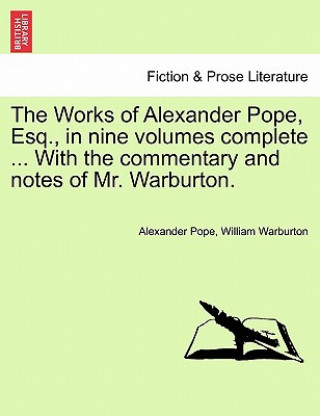 BRITISH LIBRARY

Fiction & Prose Literature

The Works of Alexander Pope, Esq., in nine volumes complete ... With the commentary and notes of Mr. Warburton.

Alexander Pope, William Warburton